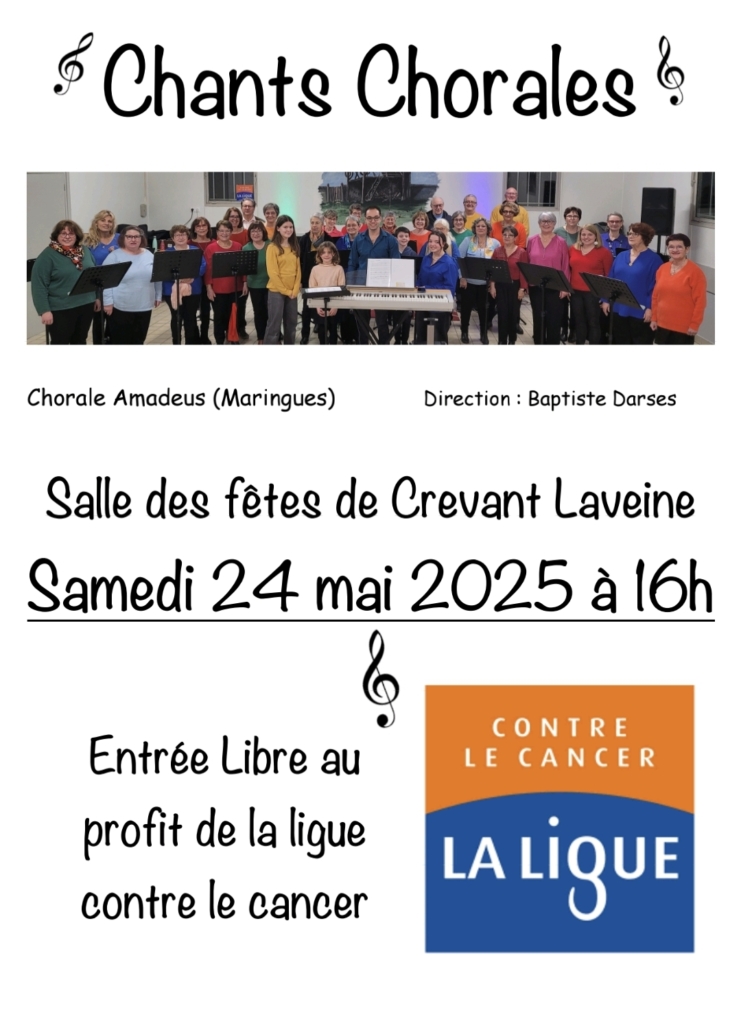 Chants Chorales

Chorale Amadeus (Maringues)

Direction : Baptiste Darses

Salle des fêtes de Crevant Laveine

Samedi 24 mai 2025 à 16h

Entrée Libre au profit de la ligue contre le cancer

CONTRE LE CANCER

LA LIGUE